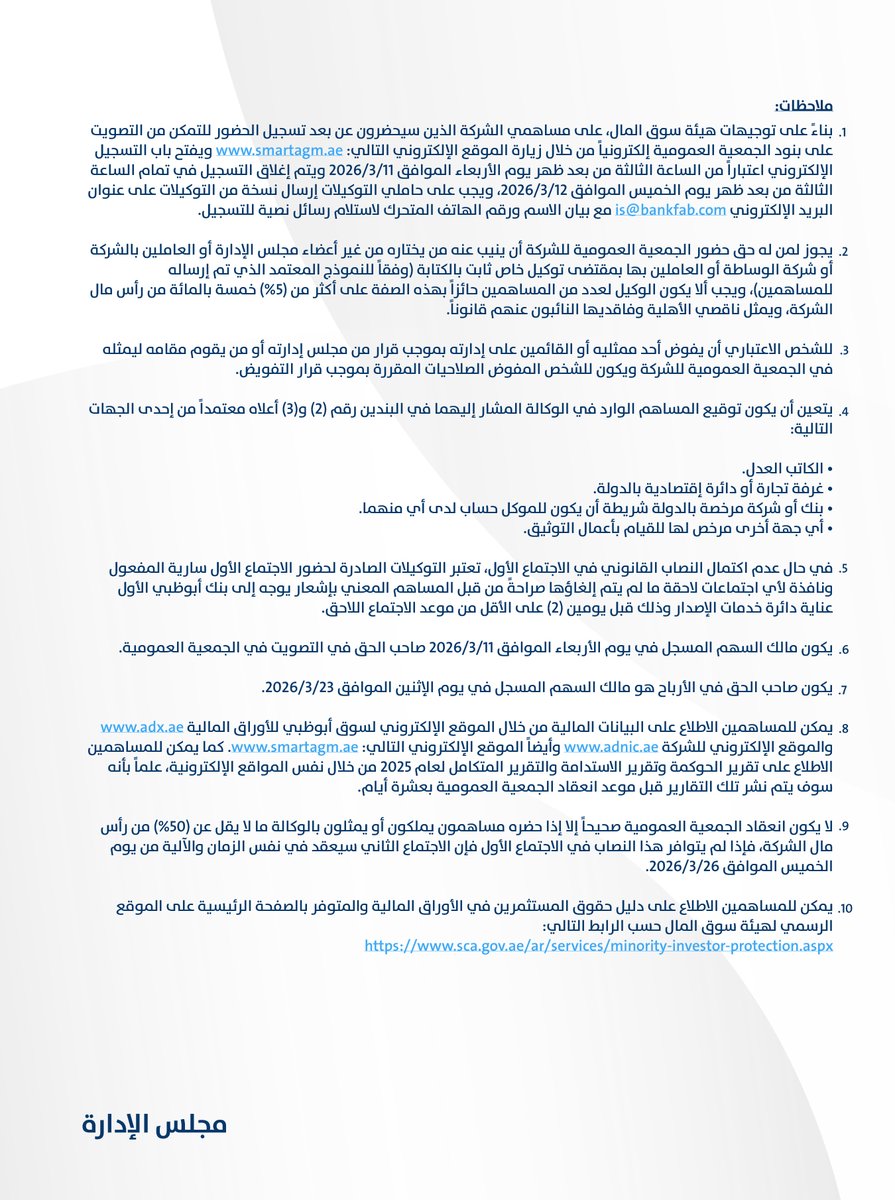 ملاحظات:

1. بناءً على توجيهات هيئة سوق المال، على مساهمي الشركة الذين سيحضرون عن بعد تسجيل الحضور للتمكن من التصويت على بنود الجمعية العمومية إلكترونياً من خلال زيارة الموقع الإلكتروني التالي: www.smartagm.ae ويفتح باب التسجيل الإلكتروني اعتباراً من الساعة الثالثة من بعد ظهر يوم الأربعاء الموافق 2026/3/11 ويتم إغلاق التسجيل في تمام الساعة الثالثة من بعد ظهر يوم الخميس الموافق 2026/3/12، ويجب على حاملي التوكيلات إرسال نسخة من التوكيلات على عنوان البريد الإلكتروني is@bankfab.com مع بيان الاسم ورقم الهاتف المتحرك لاستلام رسائل نصية للتسجيل.

2. يجوز لمن له حق حضور الجمعية العمومية للشركة أن ينيب عنه من يختاره من غير أعضاء مجلس الإدارة أو العاملين بالشركة أو شركة الوساطة أو العاملين بها بمقتضى توكيل خاص ثابت بالكتابة (وفقاً للنموذج المعتمد الذي تم إرساله للمساهمين)، ويجب ألا يكون الوكيل لعدد من المساهمين حائزاً بهذه الصفة على أكثر من (5%) خمسة بالمائة من رأس مال الشركة، ويمثل ناقصي الأهلية وفاقديها النائبون عنهم قانوناً.

3. للشخص الاعتباري أن يفوض أحد ممثليه أو القائمين على إدارته بموجب قرار من مجلس إدارته أو من يقوم مقامه ليمثله في الجمعية العمومية للشركة ويكون للشخص المفوض الصلاحيات المقررة بموجب قرار التفويض.

4. يتعين أن يكون توقيع المساهم الوارد في الوكالة المشار إليهما في البندين رقم (2) و(3) أعلاه معتمداً من إحدى الجهات التالية:

• الكاتب العدل.
• غرفة تجارة أو دائرة إقتصادية بالدولة.
• بنك أو شركة مرخصة بالدولة شريطة أن يكون للموكل حساب لدى أي منهما.
• أي جهة أخرى مرخص لها للقيام بأعمال التوثيق.

5. في حال عدم اكتمال النصاب القانوني في الاجتماع الأول، تعتبر التوكيلات الصادرة لحضور الاجتماع الأول سارية المفعول ونافذة لأي اجتماعات لاحقة ما لم يتم إلغاؤها صراحةً من قبل المساهم المعني بإشعار يوجه إلى بنك أبوظبي الأول عناية دائرة خدمات الإصدار وذلك قبل يومين (2) على الأقل من موعد الاجتماع اللاحق.

6. يكون مالك السهم المسجل في يوم الأربعاء الموافق 2026/3/11 صاحب الحق في التصويت في الجمعية العمومية.

7. يكون صاحب الحق في الأرباح هو مالك السهم المسجل في يوم الإثنين الموافق 2026/3/23.

8. يمكن للمساهمين الاطلاع على البيانات المالية من خلال الموقع الإلكتروني لسوق أبوظبي للأوراق المالية www.adx.ae والموقع الإلكتروني للشركة www.adnic.ae وأيضاً الموقع الإلكتروني التالي: www.smartagm.ae. كما يمكن للمساهمين الاطلاع على تقرير الحوكمة وتقرير الاستدامة والتقرير المتكامل لعام 2025 من خلال نفس المواقع الإلكترونية، علماً بأنه سوف يتم نشر تلك التقارير قبل موعد انعقاد الجمعية العمومية بعشرة أيام.

9. لا يكون انعقاد الجمعية العمومية صحيحاً إلا إذا حضره مساهمون يملكون أو يمثلون بالوكالة ما لا يقل عن (50%) من رأس مال الشركة، فإذا لم يتوافر هذا النصاب في الاجتماع الأول فإن الاجتماع الثاني سيعقد في نفس الزمان والآلية من يوم الخميس الموافق 2026/3/26.

10. يمكن للمساهمين الاطلاع على دليل حقوق المستثمرين في الأوراق المالية والمتوفر بالصفحة الرئيسية على الموقع الرسمي لهيئة سوق المال حسب الرابط التالي:
https://www.sca.gov.ae/ar/services/minority-investor-protection.aspx

مجلس الإدارة